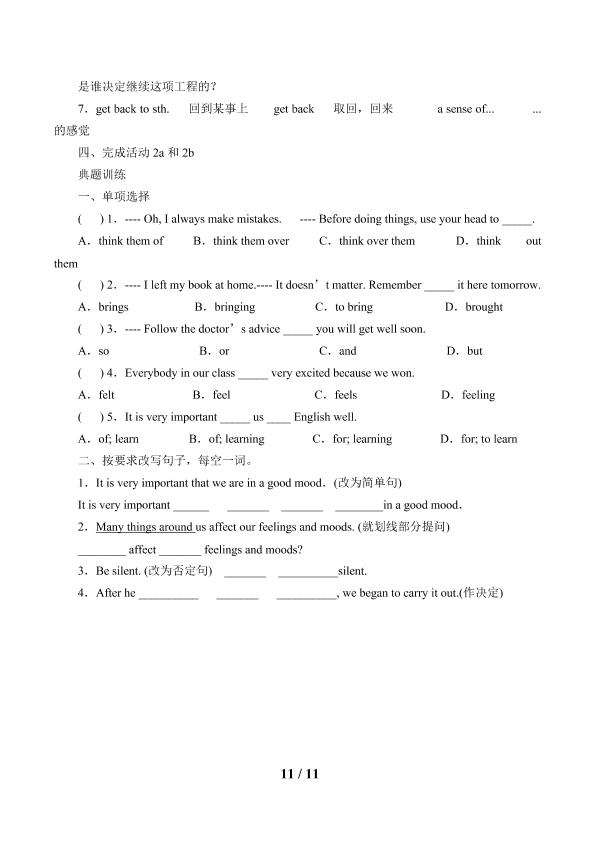 是谁决定继续这项工程的？

7．get back to sth.　回到某事上　get back　取回，回来　a sense of...　...的感觉

四、完成活动 2a 和 2b

典题训练

一、单项选择

(　) 1．---- Oh, I always make mistakes.　---- Before doing things, use your head to _____.

A．think them of　B．think them over　C．think over them　D．think out them

(　) 2．---- I left my book at home.---- It doesn’t matter. Remember _____ it here tomorrow.

A．brings　B．bringing　C．to bring　D．brought

(　) 3．---- Follow the doctor’s advice _____ you will get well soon.

A．so　B．or　C．and　D．but

(　) 4．Everybody in our class _____ very excited because we won.

A．felt　B．feel　C．feels　D．feeling

(　) 5．It is very important _____ us ____ English well.

A．of; learn　B．of; learning　C．for; learning　D．for; to learn

二、按要求改写句子，每空一词。

1．It is very important that we are in a good mood．(改为简单句)

It is very important ______ _______ _______ ________in a good mood．

2．Many things around us affect our feelings and moods. (就划线部分提问)

________ affect _______ feelings and moods?

3．Be silent. (改为否定句) _______ __________silent.

4．After he __________ _______ __________, we began to carry it out.(作决定)

11 / 11